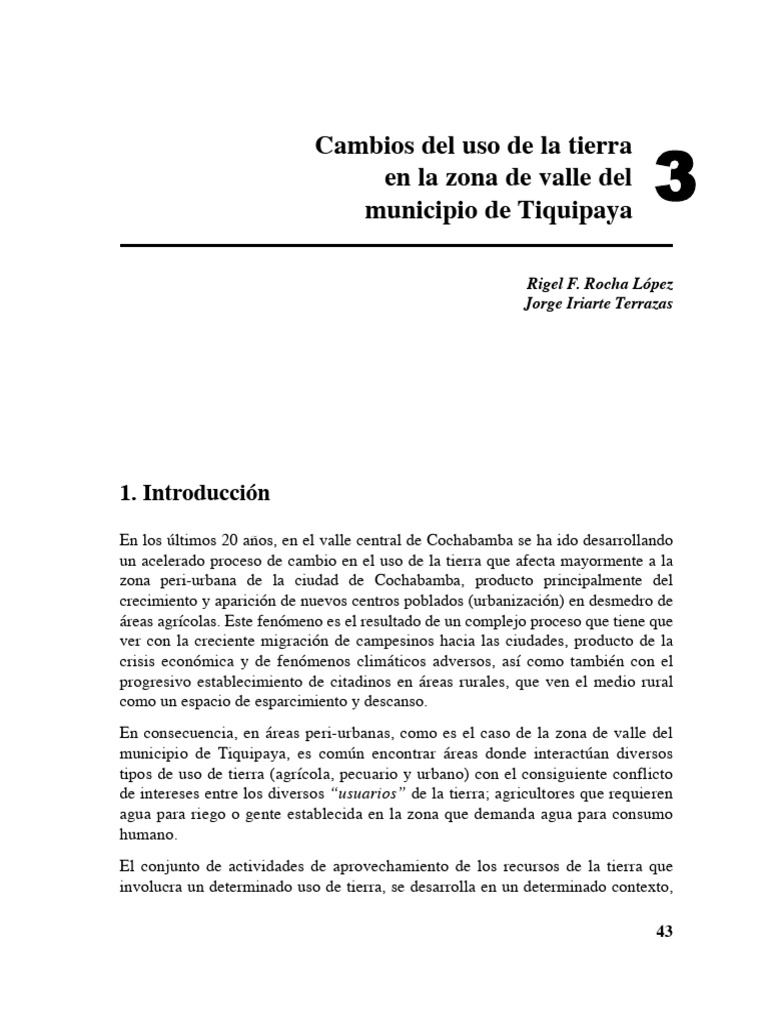 Cambios del uso de la tierra en la zona de valle del municipio de Tiquipaya

3

Rigel F. Rocha López
Jorge Iriarte Terrazas

1. Introducción

En los últimos 20 años, en el valle central de Cochabamba se ha ido desarrollando un acelerado proceso de cambio en el uso de la tierra que afecta mayormente a la zona peri-urbana de la ciudad de Cochabamba, producto principalmente del crecimiento y aparición de nuevos centros poblados (urbanización) en desmedro de áreas agrícolas. Este fenómeno es el resultado de un complejo proceso que tiene que ver con la creciente migración de campesinos hacia las ciudades, producto de la crisis económica y de fenómenos climáticos adversos, así como también con el progresivo establecimiento de citadinos en áreas rurales, que ven el medio rural como un espacio de esparcimiento y descanso.

En consecuencia, en áreas peri-urbanas, como es el caso de la zona de valle del municipio de Tiquipaya, es común encontrar áreas donde interactúan diversos tipos de uso de tierra (agrícola, pecuario y urbano) con el consiguiente conflicto de intereses entre los diversos "usuarios" de la tierra; agricultores que requieren agua para riego o gente establecida en la zona que demanda agua para consumo humano.

El conjunto de actividades de aprovechamiento de los recursos de la tierra que involucra un determinado uso de tierra, se desarrolla en un determinado contexto,

43